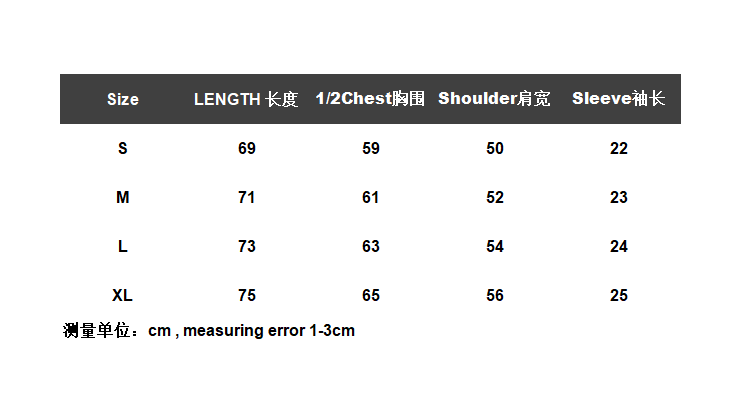 | Size | LENGTH 长度 | 1/2Chest胸围 | Shoulder肩宽 | Sleeve袖长 |
|---|---|---|---|---|
| S | 69 | 59 | 50 | 22 |
| M | 71 | 61 | 52 | 23 |
| L | 73 | 63 | 54 | 24 |
| XL | 75 | 65 | 56 | 25 |

测量单位：cm , measuring error 1-3cm